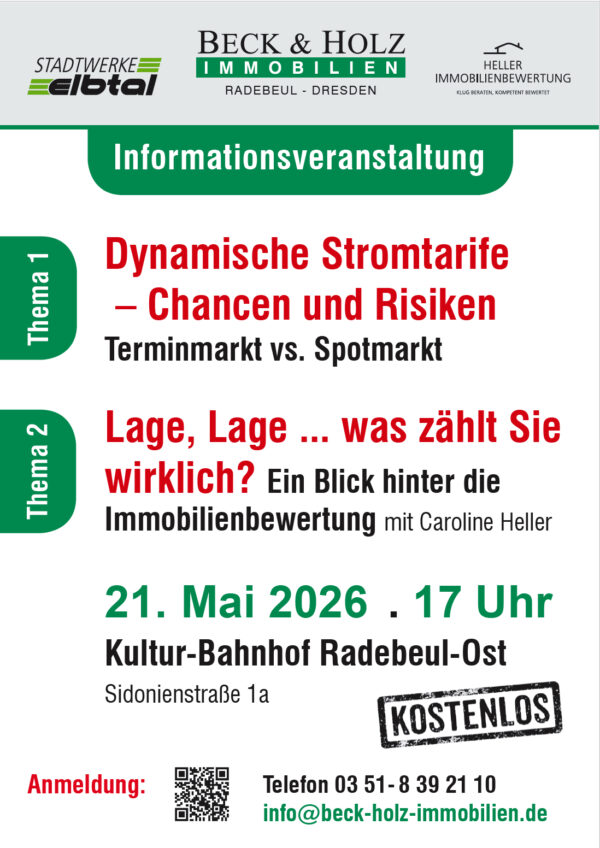 STADTWERKE
elbtal

BECK & HOLZ
IMMOBILIEN
RADEBEUL - DRESDEN

HELLER
IMMOBILIENBEWERTUNG
KLUG BERATEN, KOMPETENT BEWERTET

Informationsveranstaltung

Thema 1

Dynamische Stromtarife – Chancen und Risiken

Terminmarkt vs. Spotmarkt

Thema 2

Lage, Lage ... was zählt Sie wirklich? Ein Blick hinter die Immobilienbewertung mit Caroline Heller

21. Mai 2026 . 17 Uhr

Kultur-Bahnhof Radebeul-Ost

Sidonienstraße 1a

KOSTENLOS

Anmeldung:

Telefon 03 51- 8 39 21 10
info@beck-holz-immobilien.de